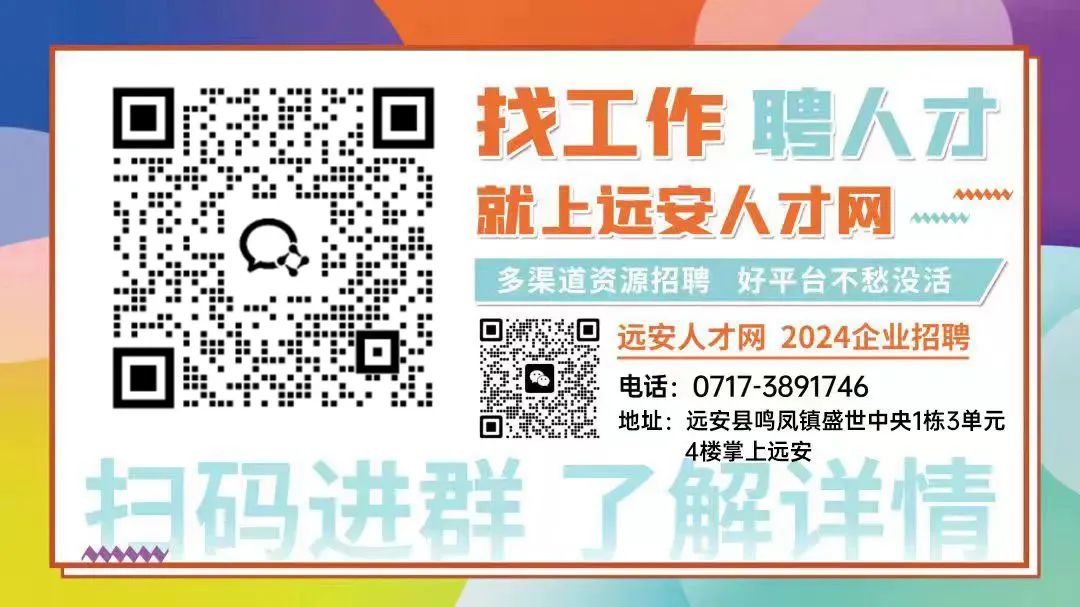 找工作 聘人才
就上远安人才网

多渠道资源招聘 好平台不愁没活

远安人才网 2024企业招聘

电话：0717-3891746
地址：远安县鸣凤镇盛世中央1栋3单元4楼掌上远安

扫码进群 了解详情